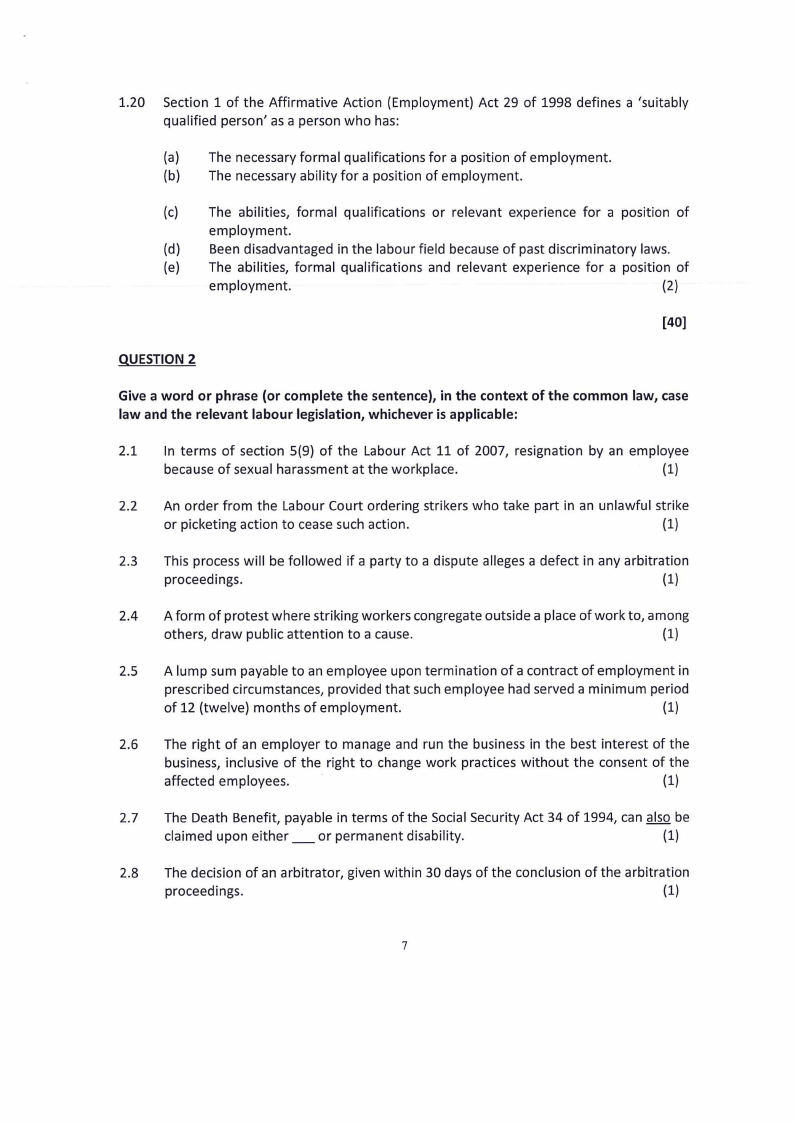 1.20 Section 1 of the Affirmative Action (Employment) Act 29 of 1998 defines a 'suitably qualified person' as a person who has:

(a) The necessary formal qualifications for a position of employment.
(b) The necessary ability for a position of employment.

(c) The abilities, formal qualifications or relevant experience for a position of employment.
(d) Been disadvantaged in the labour field because of past discriminatory laws.
(e) The abilities, formal qualifications and relevant experience for a position of employment. (2)

[40]

QUESTION 2

Give a word or phrase (or complete the sentence), in the context of the common law, case law and the relevant labour legislation, whichever is applicable:

2.1 In terms of section 5(9) of the Labour Act 11 of 2007, resignation by an employee because of sexual harassment at the workplace. (1)

2.2 An order from the Labour Court ordering strikers who take part in an unlawful strike or picketing action to cease such action. (1)

2.3 This process will be followed if a party to a dispute alleges a defect in any arbitration proceedings. (1)

2.4 A form of protest where striking workers congregate outside a place of work to, among others, draw public attention to a cause. (1)

2.5 A lump sum payable to an employee upon termination of a contract of employment in prescribed circumstances, provided that such employee had served a minimum period of 12 (twelve) months of employment. (1)

2.6 The right of an employer to manage and run the business in the best interest of the business, inclusive of the right to change work practices without the consent of the affected employees. (1)

2.7 The Death Benefit, payable in terms of the Social Security Act 34 of 1994, can also be claimed upon either ___ or permanent disability. (1)

2.8 The decision of an arbitrator, given within 30 days of the conclusion of the arbitration proceedings. (1)

7